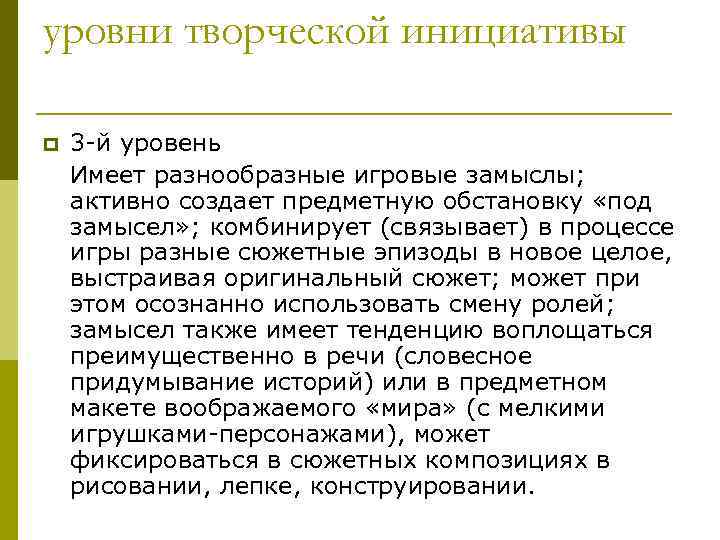 уровни творческой инициативы

3-й уровень

Имеет разнообразные игровые замыслы; активно создает предметную обстановку «под замысел»; комбинирует (связывает) в процессе игры разные сюжетные эпизоды в новое целое, выстраивая оригинальный сюжет; может при этом осознанно использовать смену ролей; замысел также имеет тенденцию воплощаться преимущественно в речи (словесное придумывание историй) или в предметном макете воображаемого «мира» (с мелкими игрушками-персонажами), может фиксироваться в сюжетных композициях в рисовании, лепке, конструировании.